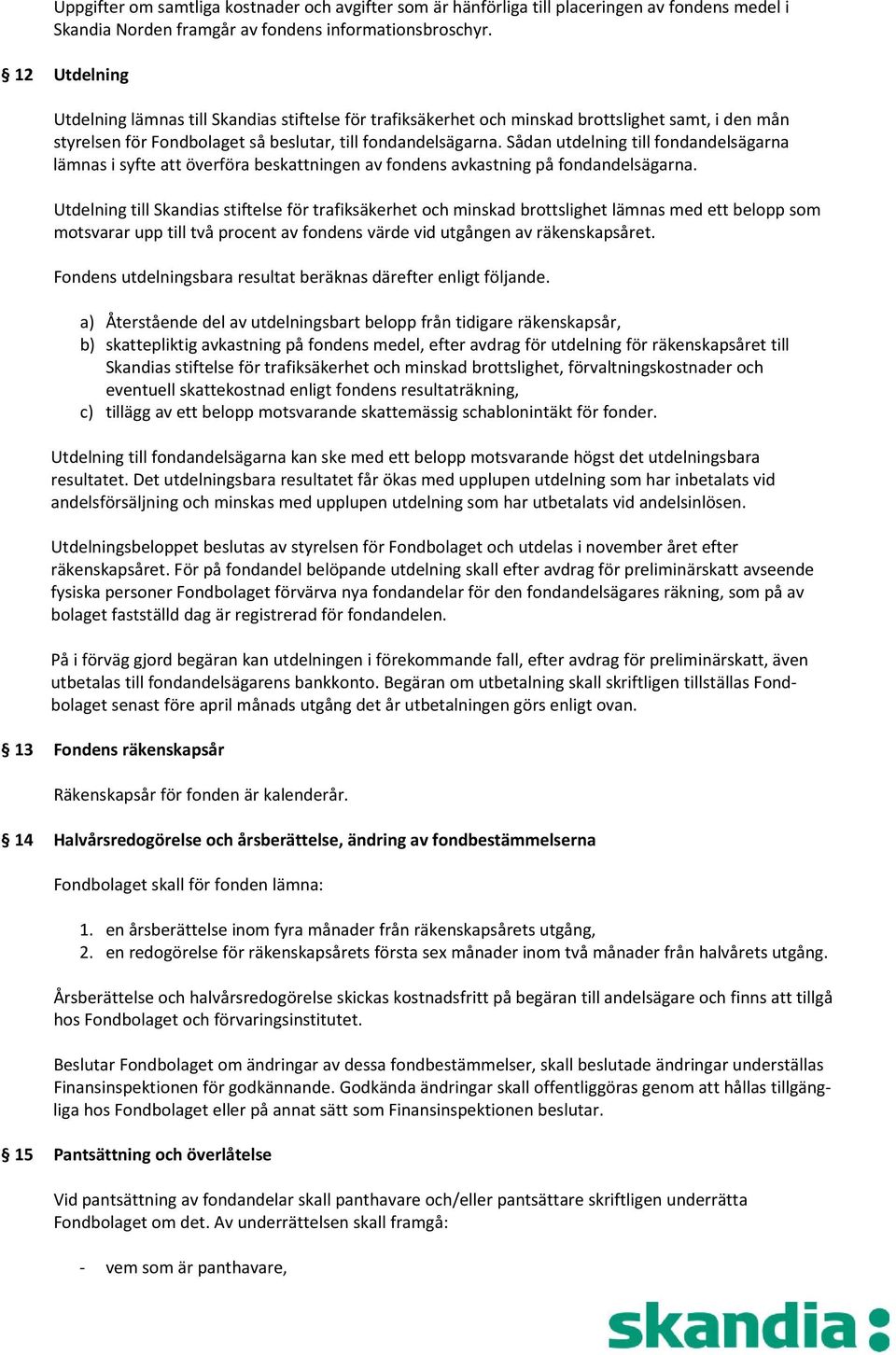 Uppgifter om samtliga kostnader och avgifter som är hänförliga till placeringen av fondens medel i Skandia Norden framgår av fondens informationsbroschyr.

§ 12 Utdelning

Utdelning lämnas till Skandias stiftelse för trafiksäkerhet och minskad brottslighet samt, i den mån styrelsen för Fondbolaget så beslutar, till fondandelsägarna. Sådan utdelning till fondandelsägarna lämnas i syfte att överföra beskattningen av fondens avkastning på fondandelsägarna.

Utdelning till Skandias stiftelse för trafiksäkerhet och minskad brottslighet lämnas med ett belopp som motsvarar upp till två procent av fondens värde vid utgången av räkenskapsåret.

Fondens utdelningsbara resultat beräknas därefter enligt följande.

a) Återstående del av utdelningsbart belopp från tidigare räkenskapsår,
b) skattepliktig avkastning på fondens medel, efter avdrag för utdelning för räkenskapsåret till Skandias stiftelse för trafiksäkerhet och minskad brottslighet, förvaltningskostnader och eventuell skattekostnad enligt fondens resultaträkning,
c) tillägg av ett belopp motsvarande skattemässig schablonintäkt för fonder.

Utdelning till fondandelsägarna kan ske med ett belopp motsvarande högst det utdelningsbara resultatet. Det utdelningsbara resultatet får ökas med upplupen utdelning som har inbetalats vid andelsförsäljning och minskas med upplupen utdelning som har utbetalats vid andelsinlösen.

Utdelningsbeloppet beslutas av styrelsen för Fondbolaget och utdelas i november året efter räkenskapsåret. För på fondandel belöpande utdelning skall efter avdrag för preliminärskatt avseende fysiska personer Fondbolaget förvärva nya fondandelar för den fondandelsägares räkning, som på av bolaget fastställd dag är registrerad för fondandelen.

På i förväg gjord begäran kan utdelningen i förekommande fall, efter avdrag för preliminärskatt, även utbetalas till fondandelsägarens bankkonto. Begäran om utbetalning skall skriftligen tillställas Fondbolaget senast före april månads utgång det år utbetalningen görs enligt ovan.

§ 13 Fondens räkenskapsår

Räkenskapsår för fonden är kalenderår.

§ 14 Halvårsredogörelse och årsberättelse, ändring av fondbestämmelserna

Fondbolaget skall för fonden lämna:

1. en årsberättelse inom fyra månader från räkenskapsårets utgång,
2. en redogörelse för räkenskapsårets första sex månader inom två månader från halvårets utgång.

Årsberättelse och halvårsredogörelse skickas kostnadsfritt på begäran till andelsägare och finns att tillgå hos Fondbolaget och förvaringsinstitutet.

Beslutar Fondbolaget om ändringar av dessa fondbestämmelser, skall beslutade ändringar underställas Finansinspektionen för godkännande. Godkända ändringar skall offentliggöras genom att hållas tillgängliga hos Fondbolaget eller på annat sätt som Finansinspektionen beslutar.

§ 15 Pantsättning och överlåtelse

Vid pantsättning av fondandelar skall panthavare och/eller pantsättare skriftligen underrätta Fondbolaget om det. Av underrättelsen skall framgå:

- vem som är panthavare,

skandia: